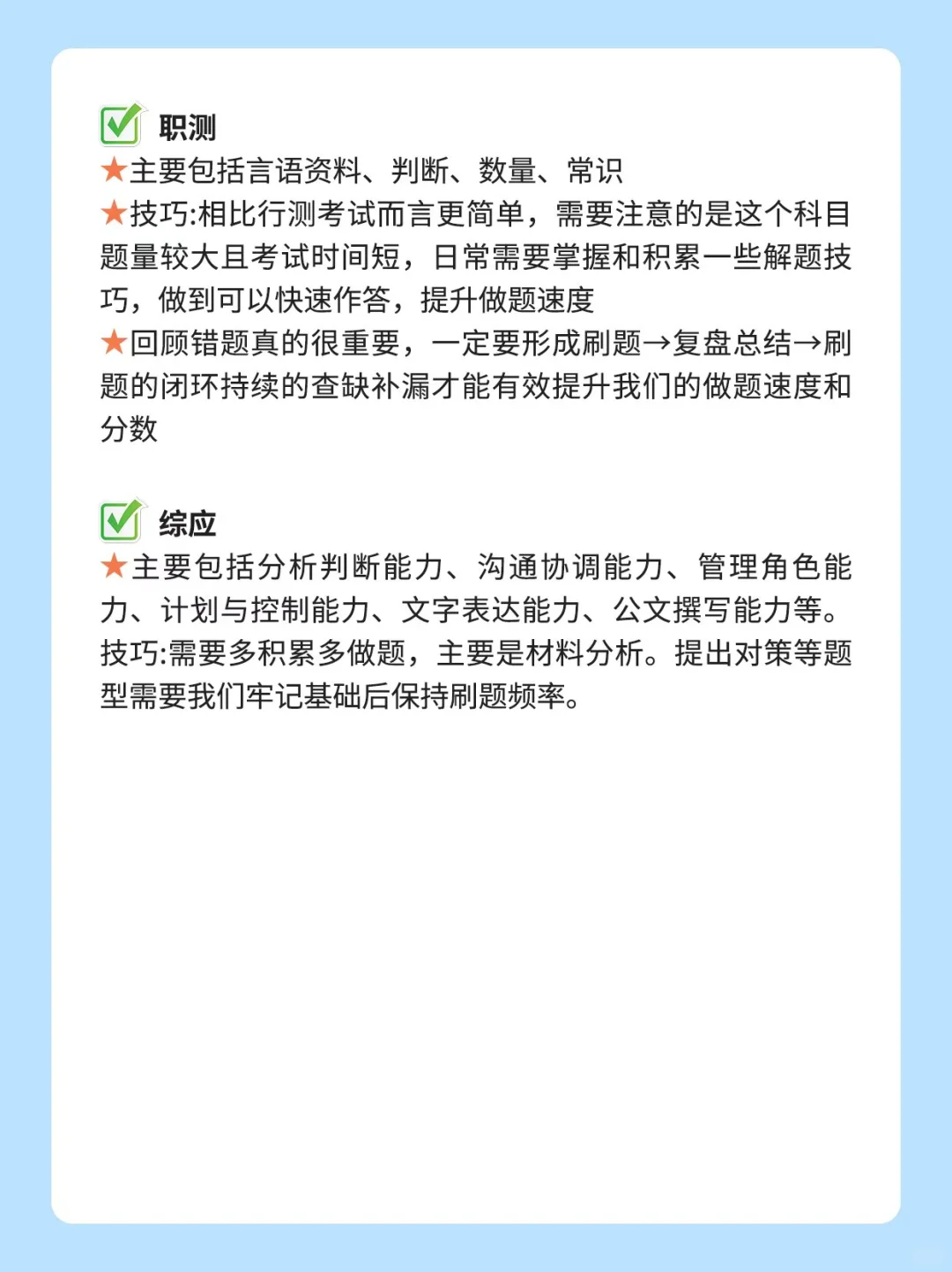 ✅ 职测
★主要包括言语资料、判断、数量、常识
★技巧:相比行测考试而言更简单，需要注意的是这个科目题量较大且考试时间短，日常需要掌握和积累一些解题技巧，做到可以快速作答，提升做题速度
★回顾错题真的很重要，一定要形成刷题→复盘总结→刷题的闭环持续的查缺补漏才能有效提升我们的做题速度和分数

✅ 综应
★主要包括分析判断能力、沟通协调能力、管理角色能力、计划与控制能力、文字表达能力、公文撰写能力等。
技巧:需要多积累多做题，主要是材料分析。提出对策等题型需要我们牢记基础后保持刷题频率。